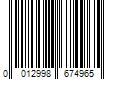 0 012998 674965